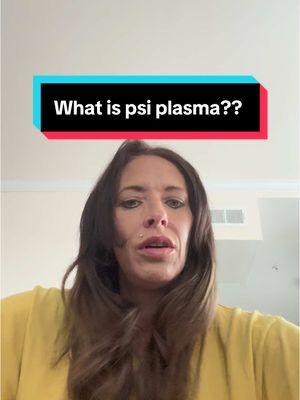 What is psi plasma??